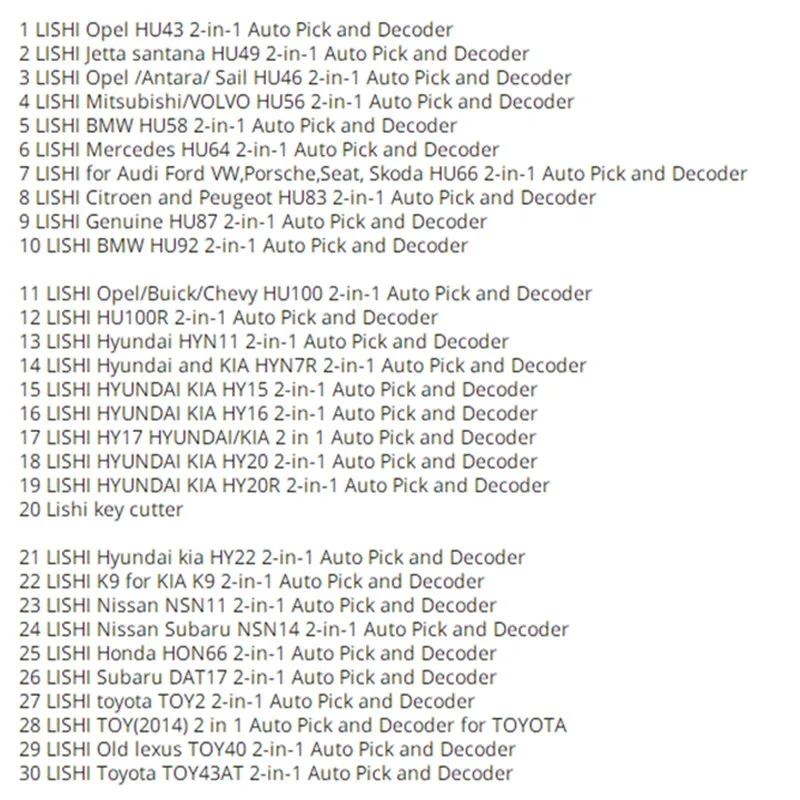 1 LISHI Opel HU43 2-in-1 Auto Pick and Decoder
2 LISHI Jetta santana HU49 2-in-1 Auto Pick and Decoder
3 LISHI Opel /Antara/ Sail HU46 2-in-1 Auto Pick and Decoder
4 LISHI Mitsubishi/VOLVO HU56 2-in-1 Auto Pick and Decoder
5 LISHI BMW HU58 2-in-1 Auto Pick and Decoder
6 LISHI Mercedes HU64 2-in-1 Auto Pick and Decoder
7 LISHI for Audi Ford VW,Porsche,Seat, Skoda HU66 2-in-1 Auto Pick and Decoder
8 LISHI Citroen and Peugeot HU83 2-in-1 Auto Pick and Decoder
9 LISHI Genuine HU87 2-in-1 Auto Pick and Decoder
10 LISHI BMW HU92 2-in-1 Auto Pick and Decoder

11 LISHI Opel/Buick/Chevy HU100 2-in-1 Auto Pick and Decoder
12 LISHI HU100R 2-in-1 Auto Pick and Decoder
13 LISHI Hyundai HYN11 2-in-1 Auto Pick and Decoder
14 LISHI Hyundai and KIA HYN7R 2-in-1 Auto Pick and Decoder
15 LISHI HYUNDAI KIA HY15 2-in-1 Auto Pick and Decoder
16 LISHI HYUNDAI KIA HY16 2-in-1 Auto Pick and Decoder
17 LISHI HY17 HYUNDAI/KIA 2 in 1 Auto Pick and Decoder
18 LISHI HYUNDAI KIA HY20 2-in-1 Auto Pick and Decoder
19 LISHI HYUNDAI KIA HY20R 2-in-1 Auto Pick and Decoder
20 Lishi key cutter

21 LISHI Hyundai kia HY22 2-in-1 Auto Pick and Decoder
22 LISHI K9 for KIA K9 2-in-1 Auto Pick and Decoder
23 LISHI Nissan NSN11 2-in-1 Auto Pick and Decoder
24 LISHI Nissan Subaru NSN14 2-in-1 Auto Pick and Decoder
25 LISHI Honda HON66 2-in-1 Auto Pick and Decoder
26 LISHI Subaru DAT17 2-in-1 Auto Pick and Decoder
27 LISHI toyota TOY2 2-in-1 Auto Pick and Decoder
28 LISHI TOY(2014) 2 in 1 Auto Pick and Decoder for TOYOTA
29 LISHI Old lexus TOY40 2-in-1 Auto Pick and Decoder
30 LISHI Toyota TOY43AT 2-in-1 Auto Pick and Decoder